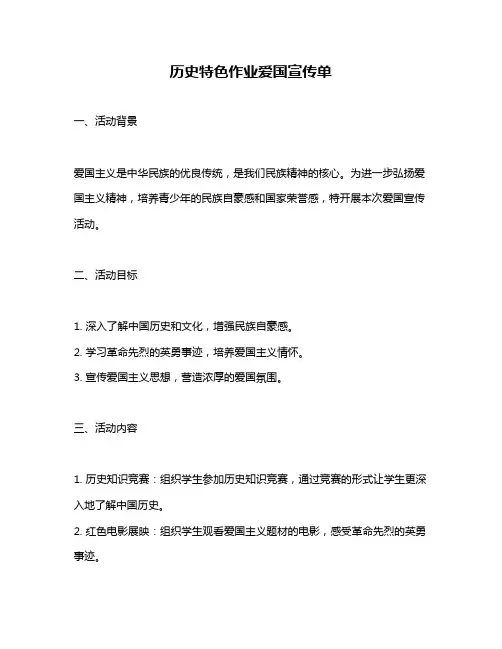 历史特色作业爱国宣传单

一、活动背景

爱国主义是中华民族的优良传统，是我们民族精神的核心。为进一步弘扬爱国主义精神，培养青少年的民族自豪感和国家荣誉感，特开展本次爱国宣传活动。

二、活动目标

1. 深入了解中国历史和文化，增强民族自豪感。
2. 学习革命先烈的英勇事迹，培养爱国主义情怀。
3. 宣传爱国主义思想，营造浓厚的爱国氛围。

三、活动内容

1. 历史知识竞赛：组织学生参加历史知识竞赛，通过竞赛的形式让学生更深入地了解中国历史。
2. 红色电影展映：组织学生观看爱国主义题材的电影，感受革命先烈的英勇事迹。